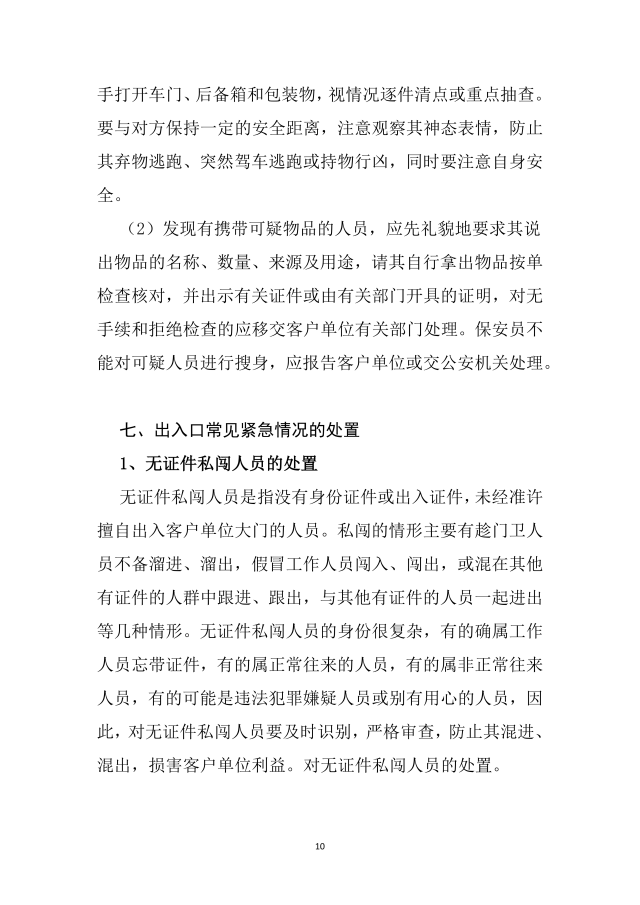 手打开车门、后备箱和包装物，视情况逐件清点或重点抽查。要与对方保持一定的安全距离，注意观察其神态表情，防止其弃物逃跑、突然驾车逃跑或持物行凶，同时要注意自身安全。

（2）发现有携带可疑物品的人员，应先礼貌地要求其说出物品的名称、数量、来源及用途，请其自行拿出物品按单检查核对，并出示有关证件或由有关部门开具的证明，对无手续和拒绝检查的应移交客户单位有关部门处理。保安员不能对可疑人员进行搜身，应报告客户单位或交公安机关处理。

七、出入口常见紧急情况的处置

1、无证件私闯人员的处置

无证件私闯人员是指没有身份证件或出入证件，未经准许擅自出入客户单位大门的人员。私闯的情形主要有趁门卫人员不备溜进、溜出，假冒工作人员闯入、闯出，或混在其他有证件的人群中跟进、跟出，与其他有证件的人员一起进出等几种情形。无证件私闯人员的身份很复杂，有的确属工作人员忘带证件，有的属正常往来的人员，有的属非正常往来人员，有的可能是违法犯罪嫌疑人员或别有用心的人员，因此，对无证件私闯人员要及时识别，严格审查，防止其混进、混出，损害客户单位利益。对无证件私闯人员的处置。

10